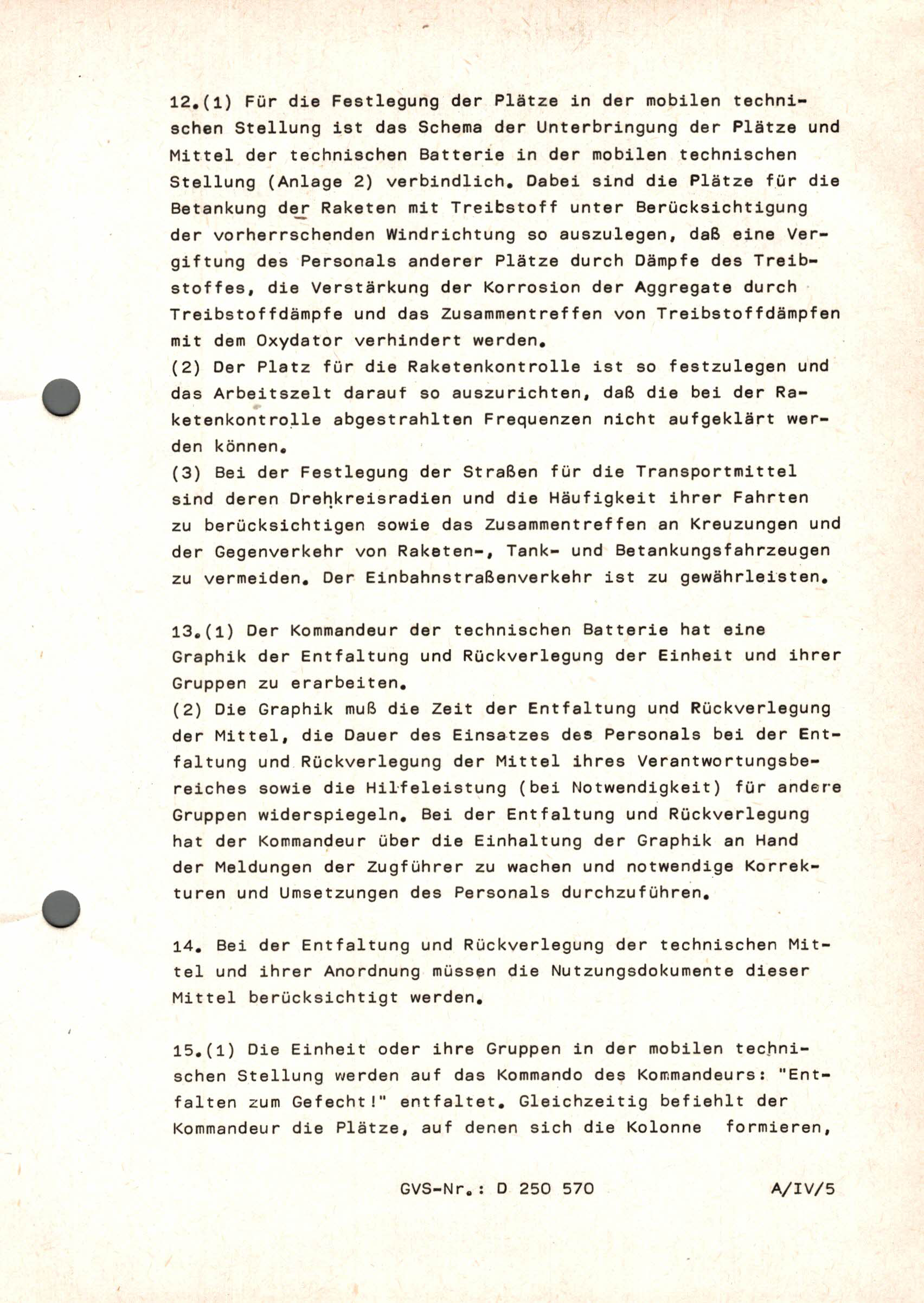 12.(1) Für die Festlegung der Plätze in der mobilen technischen Stellung ist das Schema der Unterbringung der Plätze und Mittel der technischen Batterie in der mobilen technischen Stellung (Anlage 2) verbindlich. Dabei sind die Plätze für die Betankung der Raketen mit Treibstoff unter Berücksichtigung der vorherrschenden Windrichtung so auszulegen, daß eine Vergiftung des Personals anderer Plätze durch Dämpfe des Treibstoffes, die Verstärkung der Korrosion der Aggregate durch Treibstoffdämpfe und das Zusammentreffen von Treibstoffdämpfen mit dem Oxydator verhindert werden.
(2) Der Platz für die Raketenkontrolle ist so festzulegen und das Arbeitszelt darauf so auszurichten, daß die bei der Raketenkontrolle abgestrahlten Frequenzen nicht aufgeklärt werden können.
(3) Bei der Festlegung der Straßen für die Transportmittel sind deren Drehkreisradien und die Häufigkeit ihrer Fahrten zu berücksichtigen sowie das Zusammentreffen an Kreuzungen und der Gegenverkehr von Raketen-, Tank- und Betankungsfahrzeugen zu vermeiden. Der Einbahnstraßenverkehr ist zu gewährleisten.

13.(1) Der Kommandeur der technischen Batterie hat eine Graphik der Entfaltung und Rückverlegung der Einheit und ihrer Gruppen zu erarbeiten.
(2) Die Graphik muß die Zeit der Entfaltung und Rückverlegung der Mittel, die Dauer des Einsatzes des Personals bei der Entfaltung und Rückverlegung der Mittel ihres Verantwortungsbereiches sowie die Hilfeleistung (bei Notwendigkeit) für andere Gruppen widerspiegeln. Bei der Entfaltung und Rückverlegung hat der Kommandeur über die Einhaltung der Graphik an Hand der Meldungen der Zugführer zu wachen und notwendige Korrekturen und Umsetzungen des Personals durchzuführen.

14. Bei der Entfaltung und Rückverlegung der technischen Mittel und ihrer Anordnung müssen die Nutzungsdokumente dieser Mittel berücksichtigt werden.

15.(1) Die Einheit oder ihre Gruppen in der mobilen technischen Stellung werden auf das Kommando des Kommandeurs: "Entfalten zum Gefecht!" entfaltet. Gleichzeitig befiehlt der Kommandeur die Plätze, auf denen sich die Kolonne formieren,

GVS-Nr.: D 250 570 A/IV/5